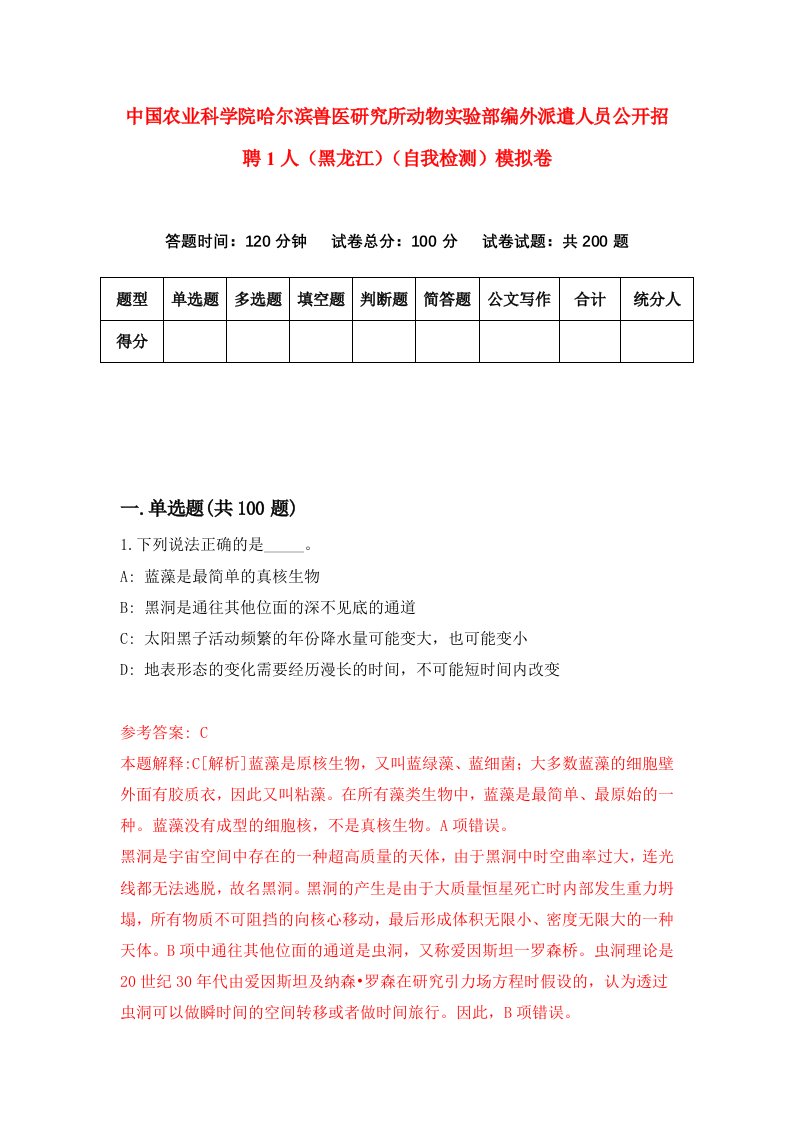 中国农业科学院哈尔滨兽医研究所动物实验部编外派遣人员公开招聘1人（黑龙江）（自我检测）模拟卷

答题时间：120分钟　试卷总分：100分　试卷试题：共200题

| 题型 | 单选题 | 多选题 | 填空题 | 判断题 | 简答题 | 公文写作 | 合计 | 统分人 |
|---|---|---|---|---|---|---|---|---|
| 得分 | | | | | | | | |

一.单选题(共100题)

1.下列说法正确的是_____。

A: 蓝藻是最简单的真核生物

B: 黑洞是通往其他位面的深不见底的通道

C: 太阳黑子活动频繁的年份降水量可能变大，也可能变小

D: 地表形态的变化需要经历漫长的时间，不可能短时间内改变

参考答案: C

本题解释:C[解析]蓝藻是原核生物，又叫蓝绿藻、蓝细菌；大多数蓝藻的细胞壁外面有胶质衣，因此又叫粘藻。在所有藻类生物中，蓝藻是最简单、最原始的一种。蓝藻没有成型的细胞核，不是真核生物。A项错误。

黑洞是宇宙空间中存在的一种超高质量的天体，由于黑洞中时空曲率过大，连光线都无法逃脱，故名黑洞。黑洞的产生是由于大质量恒星死亡时内部发生重力坍塌，所有物质不可阻挡的向核心移动，最后形成体积无限小、密度无限大的一种天体。B项中通往其他位面的通道是虫洞，又称爱因斯坦一罗森桥。虫洞理论是20世纪30年代由爱因斯坦及纳森•罗森在研究引力场方程时假设的，认为透过虫洞可以做瞬时间的空间转移或者做时间旅行。因此，B项错误。